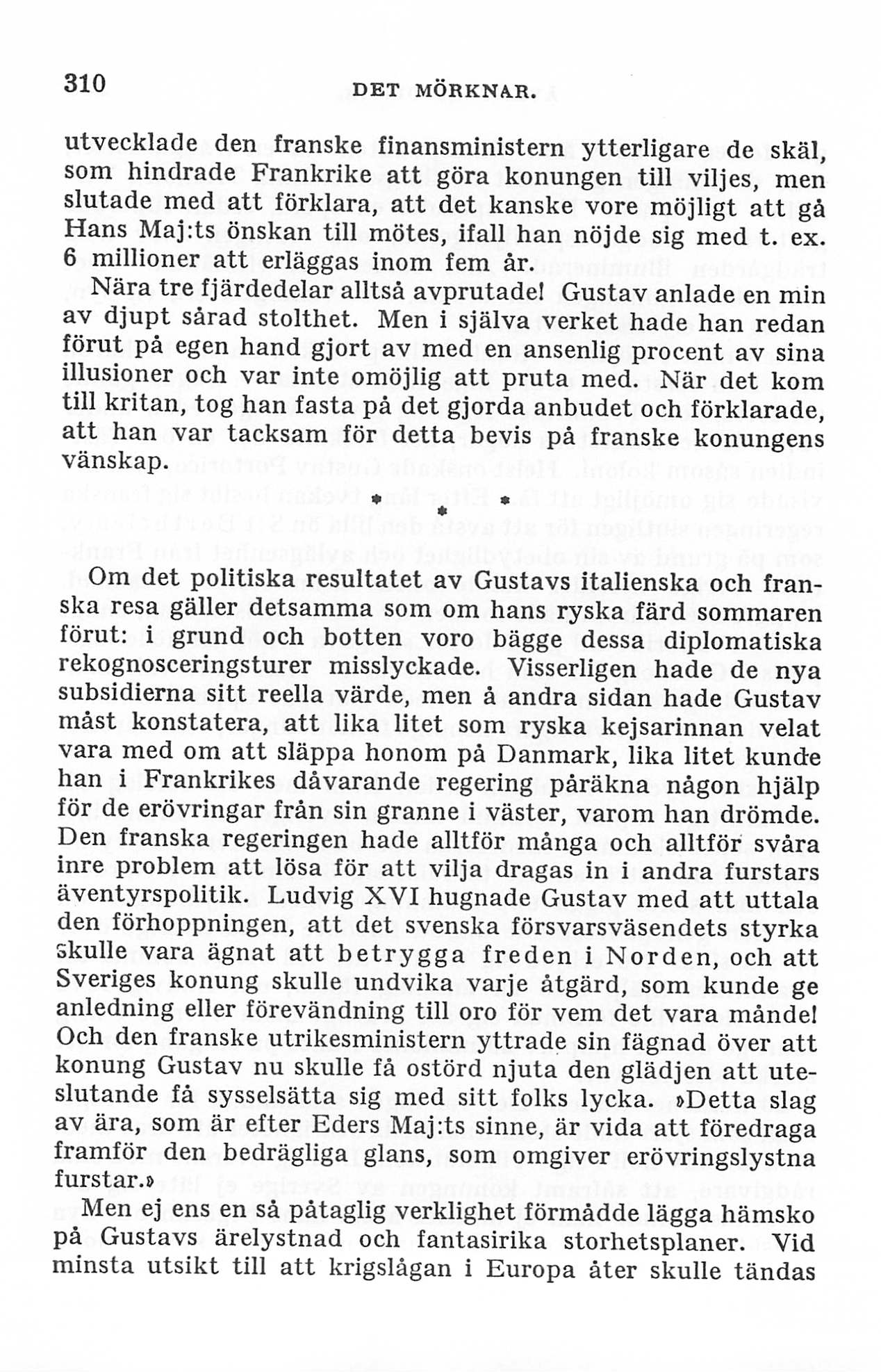 310 DET MÖRKNAR.

utvecklade den franske finansministern ytterligare de skäl, som hindrade Frankrike att göra konungen till viljes, men slutade med att förklara, att det kanske vore möjligt att gå Hans Maj:ts önskan till mötes, ifall han nöjde sig med t. ex. 6 millioner att erläggas inom fem år.

Nära tre fjärdedelar alltså avprutade! Gustav anlade en min av djupt sårad stolthet. Men i själva verket hade han redan förut på egen hand gjort av med en ansenlig procent av sina illusioner och var inte omöjlig att pruta med. När det kom till kritan, tog han fasta på det gjorda anbudet och förklarade, att han var tacksam för detta bevis på franske konungens vänskap.

* * *

Om det politiska resultatet av Gustavs italienska och franska resa gäller detsamma som om hans ryska färd sommaren förut: i grund och botten voro bägge dessa diplomatiska rekognosceringsturer misslyckade. Visserligen hade de nya subsidierna sitt reella värde, men å andra sidan hade Gustav måst konstatera, att lika litet som ryska kejsarinnan velat vara med om att släppa honom på Danmark, lika litet kunde han i Frankrikes dåvarande regering påräkna någon hjälp för de erövringar från sin granne i väster, varom han drömde. Den franska regeringen hade alltför många och alltför svåra inre problem att lösa för att vilja dragas in i andra furstars äventyrspolitik. Ludvig XVI hugnade Gustav med att uttala den förhoppningen, att det svenska försvarsväsendets styrka skulle vara ägnat att betrygga freden i Norden, och att Sveriges konung skulle undvika varje åtgärd, som kunde ge anledning eller förevändning till oro för vem det vara månde! Och den franske utrikesministern yttrade sin fägnad över att konung Gustav nu skulle få ostörd njuta den glädjen att uteslutande få sysselsätta sig med sitt folks lycka. »Detta slag av ära, som är efter Eders Maj:ts sinne, är vida att föredraga framför den bedrägliga glans, som omgiver erövringslystna furstar.»

Men ej ens en så påtaglig verklighet förmådde lägga hämsko på Gustavs ärelystnad och fantasirika storhetsplaner. Vid minsta utsikt till att krigslågan i Europa åter skulle tändas